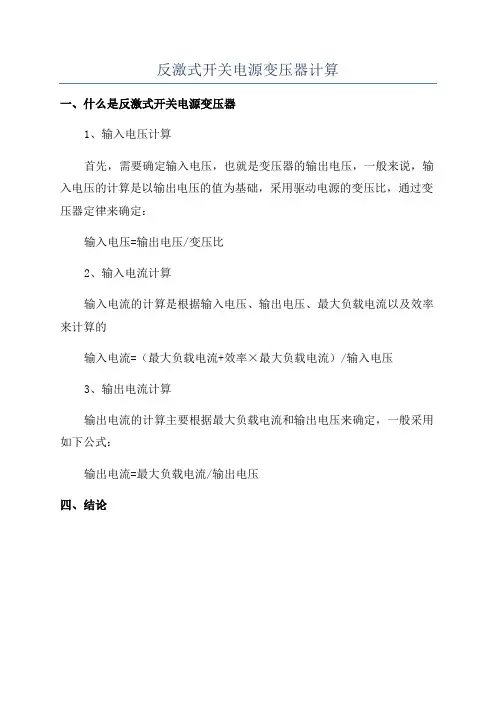 反激式开关电源变压器计算

一、什么是反激式开关电源变压器

1、输入电压计算

首先，需要确定输入电压，也就是变压器的输出电压，一般来说，输入电压的计算是以输出电压的值为基础，采用驱动电源的变压比，通过变压器定律来确定：

输入电压=输出电压/变压比

2、输入电流计算

输入电流的计算是根据输入电压、输出电压、最大负载电流以及效率来计算的

输入电流=（最大负载电流+效率×最大负载电流）/输入电压

3、输出电流计算

输出电流的计算主要根据最大负载电流和输出电压来确定，一般采用如下公式：

输出电流=最大负载电流/输出电压

四、结论